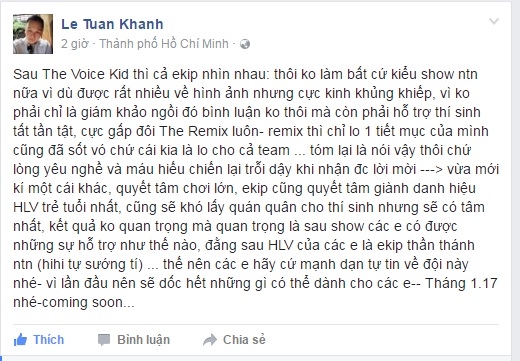 Le Tuan Khanh
2 giờ · Thành phố Hồ Chí Minh ·

Sau The Voice Kid thì cả ekip nhìn nhau: thôi ko làm bất cứ kiểu show ntn nữa vì dù được rất nhiều về hình ảnh nhưng cực kinh khủng khiếp, vì ko phải chỉ là giám khảo ngồi đó bình luận ko thôi mà còn phải hỗ trợ thí sinh tất tần tật, cực gấp đôi The Remix luôn- remix thì chỉ lo 1 tiết mục của mình cũng đã sốt vó chứ cái kia là lo cho cả team ... tóm lại là nói vậy thôi chứ lòng yêu nghề và máu hiếu chiến lại trỗi dậy khi nhận đc lời mời ---> vừa mới kí một cái khác, quyết tâm chơi lớn, ekip cũng quyết tâm giành danh hiệu HLV trẻ tuổi nhất, cũng sẽ khó lấy quán quân cho thí sinh nhưng sẽ có tâm nhất, kết quả ko quan trọng mà quan trọng là sau show các e có được những sự hỗ trợ như thế nào, đằng sau HLV của các e là ekip thần thánh ntn (hihi tự sướng tí) ... thế nên các e hãy cứ mạnh dạn tự tin về đội này nhé- vì lần đầu nên sẽ dốc hết những gì có thể dành cho các e-- Tháng 1.17 nhé-coming soon...

Thích Bình luận Chia sẻ